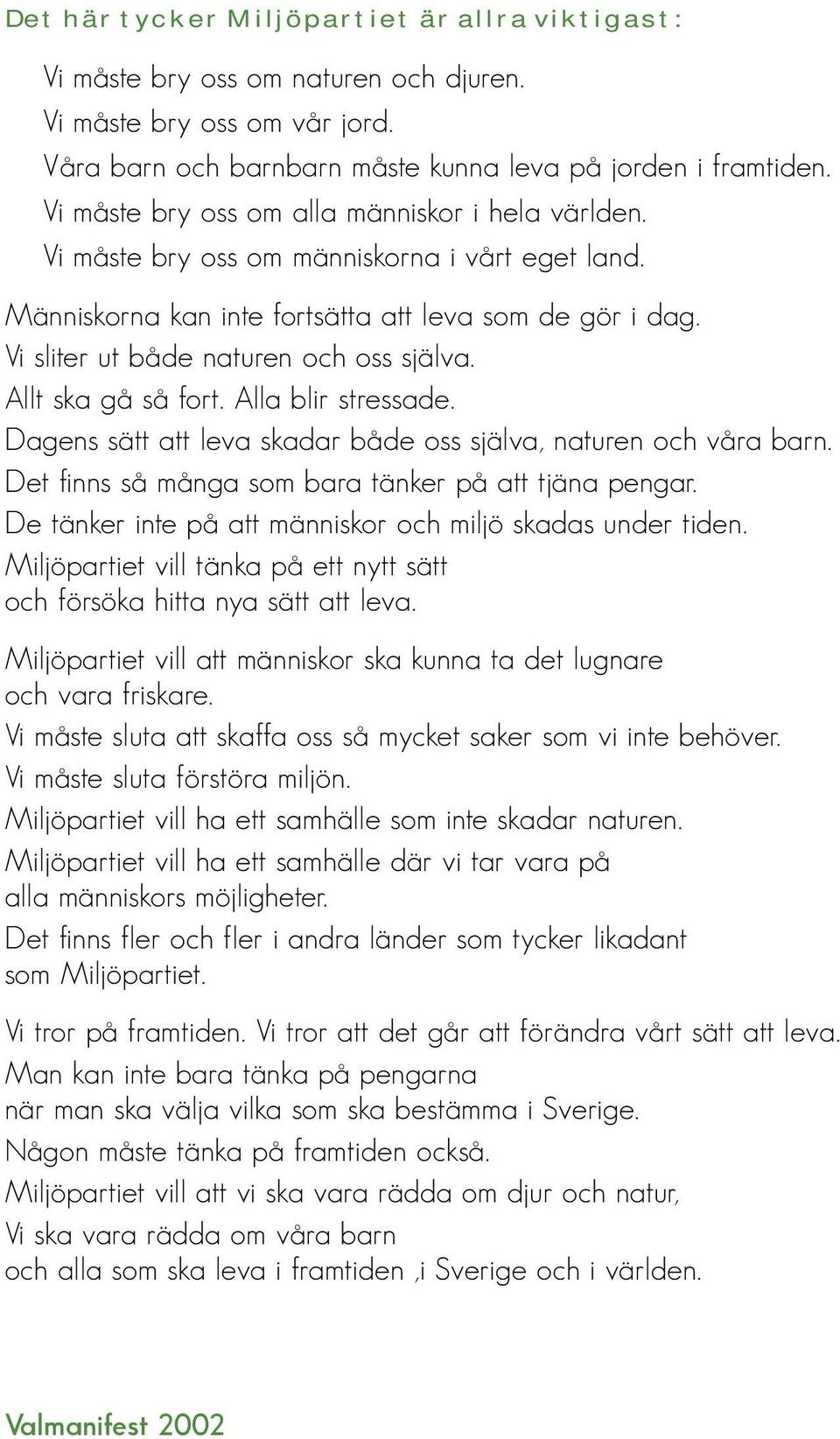 Det här tycker Miljöpartiet är allra viktigast:

Vi måste bry oss om naturen och djuren.
Vi måste bry oss om vår jord.
Våra barn och barnbarn måste kunna leva på jorden i framtiden.
Vi måste bry oss om alla människor i hela världen.
Vi måste bry oss om människorna i vårt eget land.

Människorna kan inte fortsätta att leva som de gör i dag.
Vi sliter ut både naturen och oss själva.
Allt ska gå så fort. Alla blir stressade.
Dagens sätt att leva skadar både oss själva, naturen och våra barn.
Det finns så många som bara tänker på att tjäna pengar.
De tänker inte på att människor och miljö skadas under tiden.
Miljöpartiet vill tänka på ett nytt sätt och försöka hitta nya sätt att leva.

Miljöpartiet vill att människor ska kunna ta det lugnare och vara friskare.
Vi måste sluta att skaffa oss så mycket saker som vi inte behöver.
Vi måste sluta förstöra miljön.
Miljöpartiet vill ha ett samhälle som inte skadar naturen.
Miljöpartiet vill ha ett samhälle där vi tar vara på alla människors möjligheter.
Det finns fler och fler i andra länder som tycker likadant som Miljöpartiet.

Vi tror på framtiden. Vi tror att det går att förändra vårt sätt att leva.
Man kan inte bara tänka på pengarna när man ska välja vilka som ska bestämma i Sverige.
Någon måste tänka på framtiden också.
Miljöpartiet vill att vi ska vara rädda om djur och natur,
Vi ska vara rädda om våra barn och alla som ska leva i framtiden ,i Sverige och i världen.

Valmanifest 2002